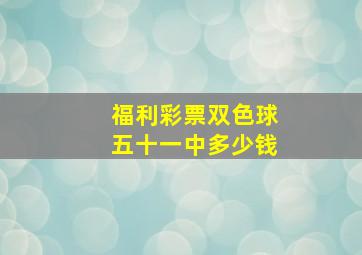 福利彩票双色球
五十一中多少钱